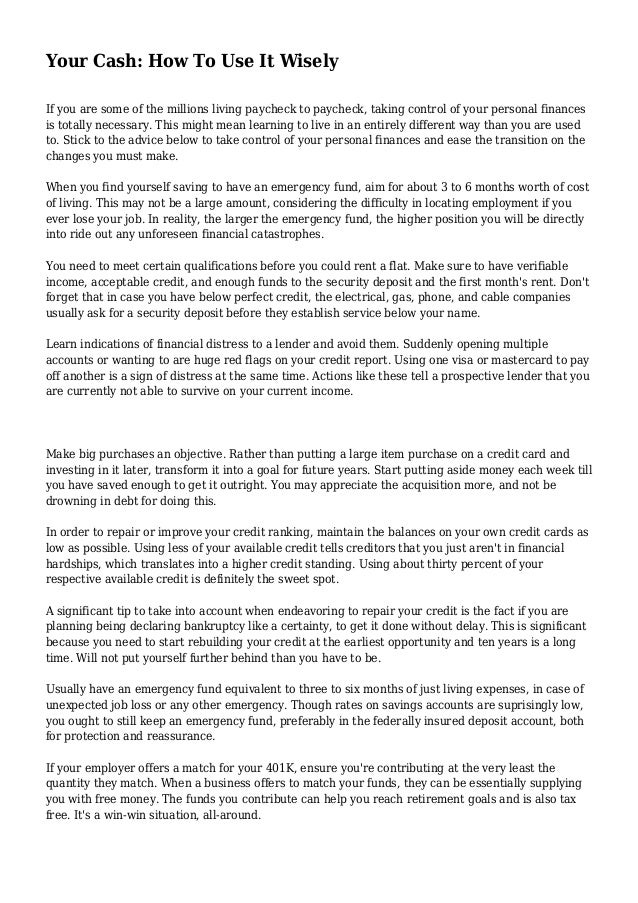 Your Cash: How To Use It Wisely

If you are some of the millions living paycheck to paycheck, taking control of your personal finances is totally necessary. This might mean learning to live in an entirely different way than you are used to. Stick to the advice below to take control of your personal finances and ease the transition on the changes you must make.

When you find yourself saving to have an emergency fund, aim for about 3 to 6 months worth of cost of living. This may not be a large amount, considering the difficulty in locating employment if you ever lose your job. In reality, the larger the emergency fund, the higher position you will be directly into ride out any unforeseen financial catastrophes.

You need to meet certain qualifications before you could rent a flat. Make sure to have verifiable income, acceptable credit, and enough funds to the security deposit and the first month's rent. Don't forget that in case you have below perfect credit, the electrical, gas, phone, and cable companies usually ask for a security deposit before they establish service below your name.

Learn indications of financial distress to a lender and avoid them. Suddenly opening multiple accounts or wanting to are huge red flags on your credit report. Using one visa or mastercard to pay off another is a sign of distress at the same time. Actions like these tell a prospective lender that you are currently not able to survive on your current income.

Make big purchases an objective. Rather than putting a large item purchase on a credit card and investing in it later, transform it into a goal for future years. Start putting aside money each week till you have saved enough to get it outright. You may appreciate the acquisition more, and not be drowning in debt for doing this.

In order to repair or improve your credit ranking, maintain the balances on your own credit cards as low as possible. Using less of your available credit tells creditors that you just aren't in financial hardships, which translates into a higher credit standing. Using about thirty percent of your respective available credit is definitely the sweet spot.

A significant tip to take into account when endeavoring to repair your credit is the fact if you are planning being declaring bankruptcy like a certainty, to get it done without delay. This is significant because you need to start rebuilding your credit at the earliest opportunity and ten years is a long time. Will not put yourself further behind than you have to be.

Usually have an emergency fund equivalent to three to six months of just living expenses, in case of unexpected job loss or any other emergency. Though rates on savings accounts are suprisingly low, you ought to still keep an emergency fund, preferably in the federally insured deposit account, both for protection and reassurance.

If your employer offers a match for your 401K, ensure you're contributing at the very least the quantity they match. When a business offers to match your funds, they can be essentially supplying you with free money. The funds you contribute can help you reach retirement goals and is also tax free. It's a win-win situation, all-around.